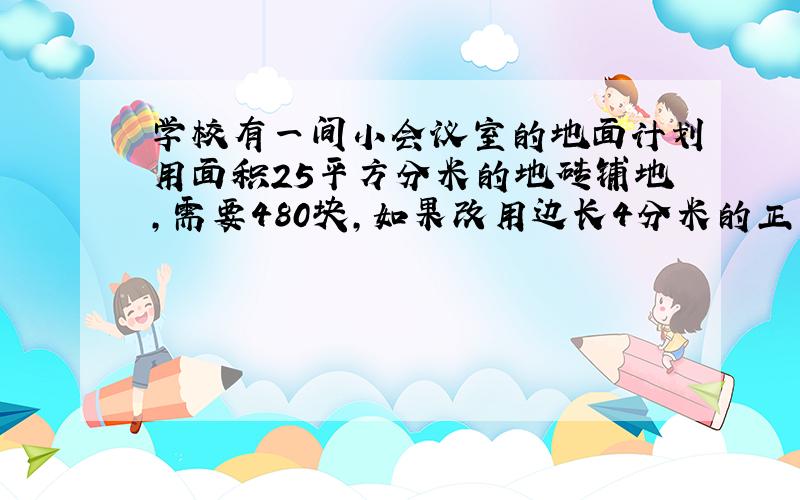 学校有一间小会议室的地面计划用面积25平方分米的地砖铺地，需要480块，如果改用边长4分米的正